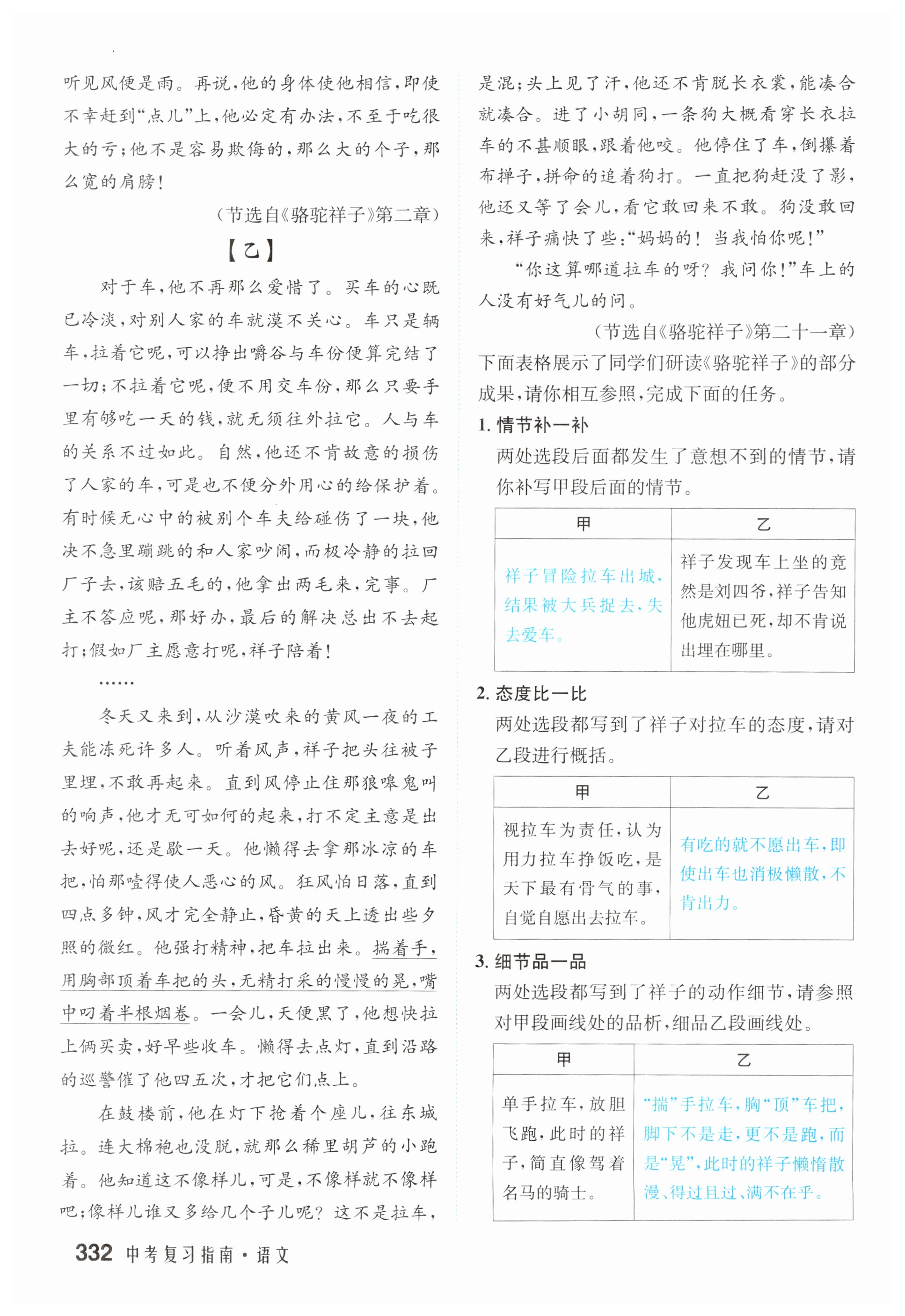 听见风便是雨。再说，他的身体使他相信，即使不幸赶到“点儿”上，他必定有办法，不至于吃很大的亏；他不是容易欺侮的，那么大的个子，那么宽的肩膀！

（节选自《骆驼祥子》第二章）

【乙】

对于车，他不再那么爱惜了。买车的心既已冷淡，对别人家的车就漠不关心。车只是辆车，拉着它呢，可以挣出嚼谷与车份便算完结了一切；不拉着它呢，便不用交车份，那么只要手里有够吃一天的钱，就无须往外拉它。人与车的关系不过如此。自然，他还不肯故意的损伤了人家的车，可是也不便分外用心的给保护着。有时候无心中的被别个车夫给碰伤了一块，他决不急里蹦跳的和人家吵闹，而极冷静的拉回厂子去，该赔五毛的，他拿出两毛来，完事。厂主不答应呢，那好办，最后的解决总出不去起打；假如厂主愿意打呢，祥子陪着！

……

冬天又来到，从沙漠吹来的黄风一夜的工夫能冻死许多人。听着风声，祥子把头往被子里埋，不敢再起来。直到风停止住那狼嗥鬼叫的响声，他才无可如何的起来，打不定主意是出去好呢，还是歇一天。他懒得去拿那冰凉的车把，怕那噎得使人恶心的风。狂风怕日落，直到四点多钟，风才完全静止，昏黄的天上透出些夕照的微红。他强打精神，把车拉出来。揣着手，用胸部顶着车把的头，无精打采的慢慢的晃，嘴中叼着半根烟卷。一会儿，天便黑了，他想快拉上俩买卖，好早些收车。懒得去点灯，直到沿路的巡警催了他四五次，才把它们点上。

在鼓楼前，他在灯下抢着个座儿，往东城拉。连大棉袍也没脱，就那么稀里胡芦的小跑着。他知道这不像样儿，可是，不像样就不像样吧；像样儿谁又多给几个子儿呢？这不是拉车，是混；头上见了汗，他还不肯脱长衣裳，能凑合就凑合。进了小胡同，一条狗大概看穿长衣拉车的不甚顺眼，跟着他咬。他停住了车，倒攥着布掸子，拼命的追着狗打。一直把狗赶没了影，他还又等了会儿，看它敢回来不敢。狗没敢回来，祥子痛快了些：“妈妈的！当我怕你呢！”

“你这算哪道拉车的呀？我问你！”车上的人没有好气儿的问。

（节选自《骆驼祥子》第二十一章）

下面表格展示了同学们研读《骆驼祥子》的部分成果，请你相互参照，完成下面的任务。

1. 情节补一补

两处选段后面都发生了意想不到的情节，请你补写甲段后面的情节。

| 甲 | 乙 |
|---|---|
| 祥子冒险拉车出城，结果被大兵捉去，失去爱车。 | 祥子发现车上坐的竟然是刘四爷，祥子告知他虎妞已死，却不肯说出埋在哪里。 |

2. 态度比一比

两处选段都写到了祥子对拉车的态度，请对乙段进行概括。

| 甲 | 乙 |
|---|---|
| 视拉车为责任，认为用力拉车挣饭吃，是天下最有骨气的事，自觉自愿出去拉车。 | 有吃的就不愿出车，即使出车也消极懒散，不肯出力。 |

3. 细节品一品

两处选段都写到了祥子的动作细节，请参照对甲段画线处的品析，细品乙段画线处。

| 甲 | 乙 |
|---|---|
| 单手拉车，放胆飞跑，此时的祥子，简直像驾着名马的骑士。 | “揣”手拉车，胸“顶”车把，脚下不是走，更不是跑，而是“晃”，此时的祥子懒惰散漫、得过且过、满不在乎。 |

332 中考复习指南·语文